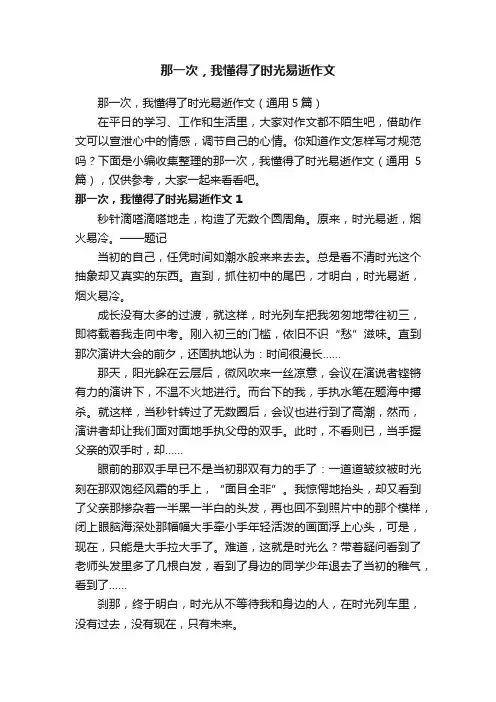 那一次，我懂得了时光易逝作文

那一次，我懂得了时光易逝作文（通用 5 篇）

在平日的学习、工作和生活里，大家对作文都不陌生吧，借助作文可以宣泄心中的情感，调节自己的心情。你知道作文怎样写才规范吗？下面是小编收集整理的那一次，我懂得了时光易逝作文（通用 5 篇），仅供参考，大家一起来看看吧。

那一次，我懂得了时光易逝作文 1

秒针滴嗒滴嗒地走，构造了无数个圆周角。原来，时光易逝，烟火易冷。——题记

当初的自己，任凭时间如潮水般来来去去。总是看不清时光这个抽象却又真实的东西。直到，抓住初中的尾巴，才明白，时光易逝，烟火易冷。

成长没有太多的过渡，就这样，时光列车把我匆匆地带往初三，即将载着我走向中考。刚入初三的门槛，依旧不识“愁”滋味。直到那次演讲大会的前夕，还固执地认为：时间很漫长……

那天，阳光躲在云层后，微风吹来一丝凉意，会议在演说者铿锵有力的演讲下，不温不火地进行。而台下的我，手执水笔在题海中搏杀。就这样，当秒针转过了无数圈后，会议也进行到了高潮，然而，演讲者却让我们面对面地手执父母的双手。此时，不看则已，当手握父亲的双手时，却……

眼前的那双手早已不是当初那双有力的手了：一道道皱纹被时光刻在那双饱经风霜的手上，“面目全非”。我惊愕地抬头，却又看到了父亲那掺杂着一半黑一半白的头发，再也回不到照片中的那个模样，闭上眼脑海深处那幅幅大手牵小手年轻活泼的画面浮上心头，可是，现在，只能是大手拉大手了。难道，这就是时光么？带着疑问看到了老师头发里多了几根白发，看到了身边的同学少年退去了当初的稚气，看到了……

刹那，终于明白，时光从不等待我和身边的人，在时光列车里，没有过去，没有现在，只有未来。